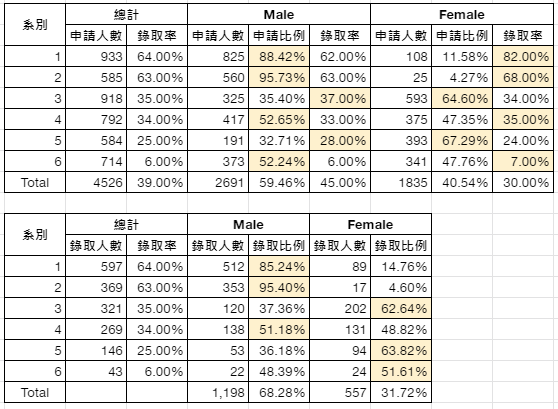 | 系別 | 總計 | | Male | | | Female | | |
|---|---|---|---|---|---|---|---|---|
| | 申請人數 | 錄取率 | 申請人數 | 申請比例 | 錄取率 | 申請人數 | 申請比例 | 錄取率 |
| 1 | 933 | 64.00% | 825 | 88.42% | 62.00% | 108 | 11.58% | 82.00% |
| 2 | 585 | 63.00% | 560 | 95.73% | 63.00% | 25 | 4.27% | 68.00% |
| 3 | 918 | 35.00% | 325 | 35.40% | 37.00% | 593 | 64.60% | 34.00% |
| 4 | 792 | 34.00% | 417 | 52.65% | 33.00% | 375 | 47.35% | 35.00% |
| 5 | 584 | 25.00% | 191 | 32.71% | 28.00% | 393 | 67.29% | 24.00% |
| 6 | 714 | 6.00% | 373 | 52.24% | 6.00% | 341 | 47.76% | 7.00% |
| Total | 4526 | 39.00% | 2691 | 59.46% | 45.00% | 1835 | 40.54% | 30.00% |

| 系別 | 總計 | | Male | | Female | |
|---|---|---|---|---|---|---|
| | 錄取人數 | 錄取率 | 錄取人數 | 錄取比例 | 錄取人數 | 錄取比例 |
| 1 | 597 | 64.00% | 512 | 85.24% | 89 | 14.76% |
| 2 | 369 | 63.00% | 353 | 95.40% | 17 | 4.60% |
| 3 | 321 | 35.00% | 120 | 37.36% | 202 | 62.64% |
| 4 | 269 | 34.00% | 138 | 51.18% | 131 | 48.82% |
| 5 | 146 | 25.00% | 53 | 36.18% | 94 | 63.82% |
| 6 | 43 | 6.00% | 22 | 48.39% | 24 | 51.61% |
| Total | | | 1,198 | 68.28% | 557 | 31.72% |